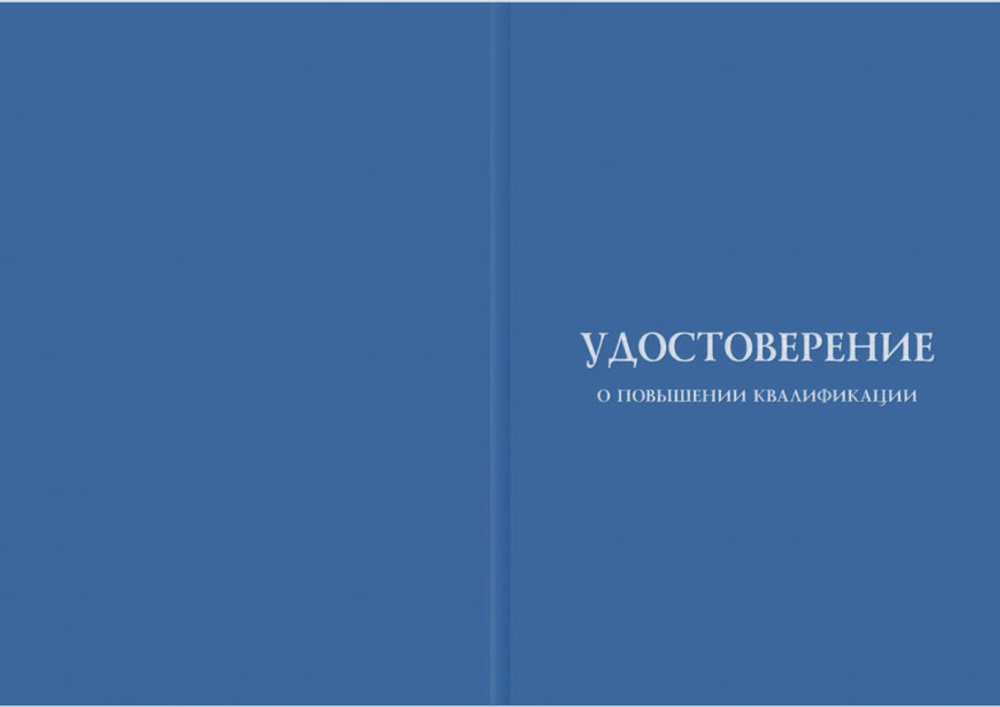 УДОСТОВЕРЕНИЕ
О ПОВЫШЕНИИ КВАЛИФИКАЦИИ